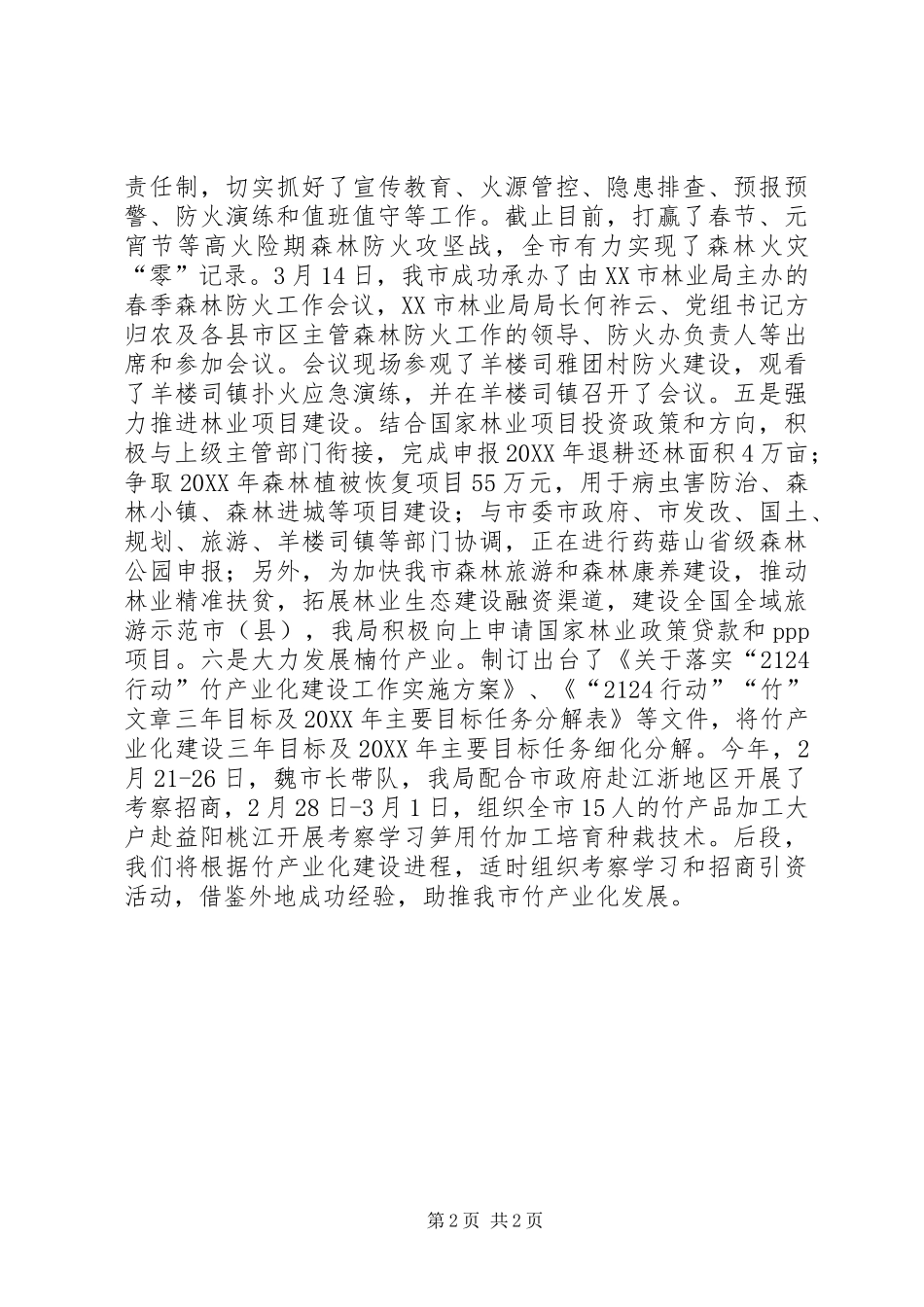 责任制，切实抓好了宣传教育、火源管控、隐患排查、预报预警、防火演练和值班值守等工作。截止目前，打赢了春节、元宵节等高火险期森林防火攻坚战，全市有力实现了森林火灾“零”记录。3月14日，我市成功承办了由XX市林业局主办的春季森林防火工作会议，XX市林业局局长何祚云、党组书记方归农及各县市区主管森林防火工作的领导、防火办负责人等出席和参加会议。会议现场参观了羊楼司雅团村防火建设，观看了羊楼司镇扑火应急演练，并在羊楼司镇召开了会议。五是强力推进林业项目建设。结合国家林业项目投资政策和方向，积极与上级主管部门衔接，完成申报20XX年退耕还林面积4万亩；争取20XX年森林植被恢复项目55万元，用于病虫害防治、森林小镇、森林进城等项目建设；与市委市政府、市发改、国土、规划、旅游、羊楼司镇等部门协调，正在进行药菇山省级森林公园申报；另外，为加快我市森林旅游和森林康养建设，推动林业精准扶贫，拓展林业生态建设融资渠道，建设全国全域旅游示范市（县），我局积极向上申请国家林业政策贷款和ppp项目。六是大力发展楠竹产业。制订出台了《关于落实“2124行动”竹产业化建设工作实施方案》、《“2124行动”“竹”文章三年目标及20XX年主要目标任务分解表》等文件，将竹产业化建设三年目标及20XX年主要目标任务细化分解。今年，2月21-26日，魏市长带队，我局配合市政府赴江浙地区开展了考察招商，2月28日-3月1日，组织全市15人的竹产品加工大户赴益阳桃江开展考察学习笋用竹加工培育种栽技术。后段，我们将根据竹产业化建设进程，适时组织考察学习和招商引资活动，借鉴外地成功经验，助推我市竹产业化发展。

第2页 共2页